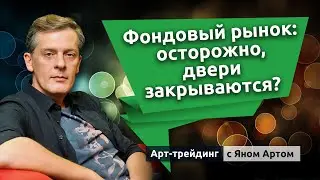 Фондовый рынок: осторожно, двери закрываются?

Арт-трейдинг с Яном Артом